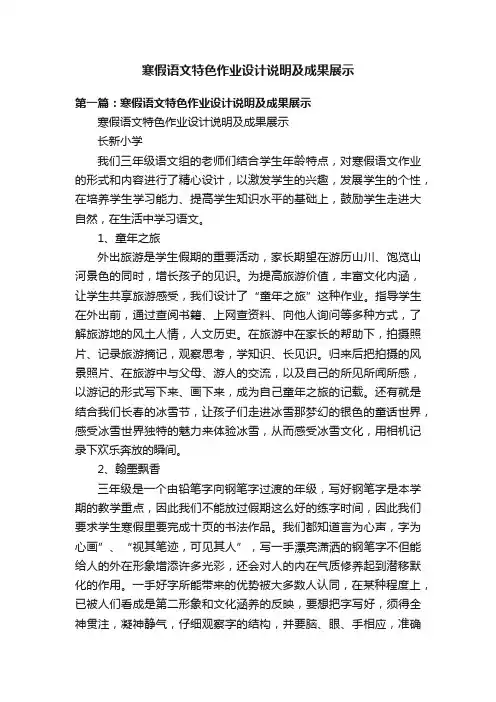 寒假语文特色作业设计说明及成果展示

第一篇：寒假语文特色作业设计说明及成果展示

寒假语文特色作业设计说明及成果展示

长新小学

我们三年级语文组的老师们结合学生年龄特点，对寒假语文作业的形式和内容进行了精心设计，以激发学生的兴趣，发展学生的个性，在培养学生学习能力、提高学生知识水平的基础上，鼓励学生走进大自然，在生活中学习语文。

1、童年之旅

外出旅游是学生假期的重要活动，家长期望在游历山川、饱览山河景色的同时，增长孩子的见识。为提高旅游价值，丰富文化内涵，让学生共享旅游感受，我们设计了“童年之旅”这种作业。指导学生在外出前，通过查阅书籍、上网查资料、向他人询问等多种方式，了解旅游地的风土人情，人文历史。在旅游中在家长的帮助下，拍摄照片、记录旅游摘记，观察思考，学知识、长见识。归来后把拍摄的风景照片、在旅游中与父母、游人的交流，以及自己的所见所闻所感，以游记的形式写下来、画下来，成为自己童年之旅的记载。还有就是结合我们长春的冰雪节，让孩子们走进冰雪那梦幻的银色的童话世界，感受冰雪世界独特的魅力来体验冰雪，从而感受冰雪文化，用相机记录下欢乐奔放的瞬间。

2、翰墨飘香

三年级是一个由铅笔字向钢笔字过渡的年级，写好钢笔字是本学期的教学重点，因此我们不能放过假期这么好的练字时间，因此我们要求学生寒假里要完成十页的书法作品。我们都知道言为心声，字为心画”、“视其笔迹，可见其人”，写一手漂亮潇洒的钢笔字不但能给人的外在形象增添许多光彩，还会对人的内在气质修养起到潜移默化的作用。一手好字所能带来的优势被大多数人认同，在某种程度上，已被人们看成是第二形象和文化涵养的反映，要想把字写好，须得全神贯注，凝神静气，仔细观察字的结构，并要脑、眼、手相应，准确